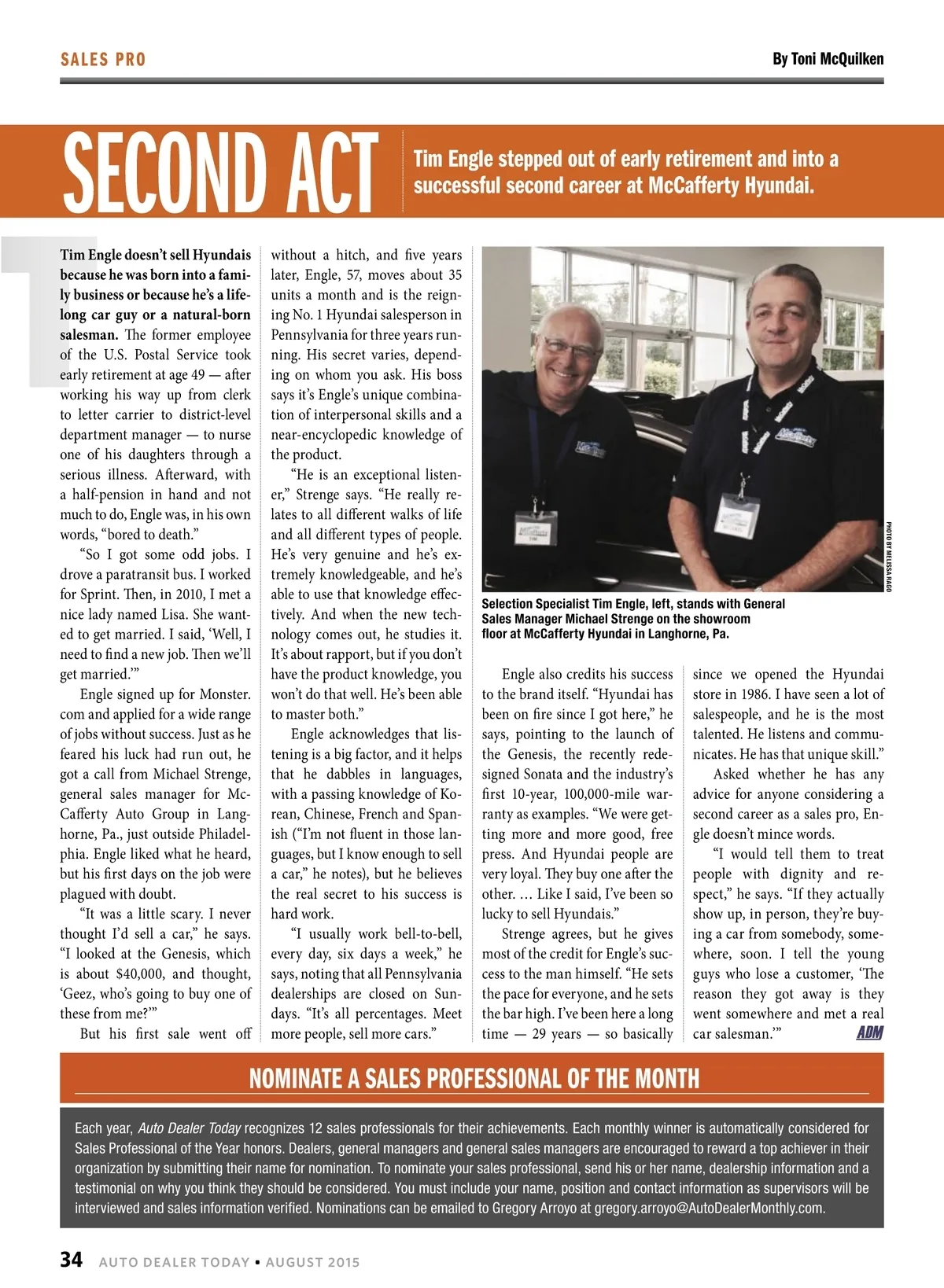 SALES PRO

By Toni McQuilken

SECOND ACT

Tim Engle stepped out of early retirement and into a successful second career at McCafferty Hyundai.

Tim Engle doesn't sell Hyundais because he was born into a family business or because he's a lifelong car guy or a natural-born salesman. The former employee of the U.S. Postal Service took early retirement at age 49 — after working his way up from clerk to letter carrier to district-level department manager — to nurse one of his daughters through a serious illness. Afterward, with a half-pension in hand and not much to do, Engle was, in his own words, "bored to death."

"So I got some odd jobs. I drove a paratransit bus. I worked for Sprint. Then, in 2010, I met a nice lady named Lisa. She wanted to get married. I said, 'Well, I need to find a new job. Then we'll get married.'"

Engle signed up for Monster.com and applied for a wide range of jobs without success. Just as he feared his luck had run out, he got a call from Michael Strenge, general sales manager for McCafferty Auto Group in Langhorne, Pa., just outside Philadelphia. Engle liked what he heard, but his first days on the job were plagued with doubt.

"It was a little scary. I never thought I'd sell a car," he says. "I looked at the Genesis, which is about $40,000, and thought, 'Geez, who's going to buy one of these from me?'"

But his first sale went off without a hitch, and five years later, Engle, 57, moves about 35 units a month and is the reigning No. 1 Hyundai salesperson in Pennsylvania for three years running. His secret varies, depending on whom you ask. His boss says it's Engle's unique combination of interpersonal skills and a near-encyclopedic knowledge of the product.

"He is an exceptional listener," Strenge says. "He really relates to all different walks of life and all different types of people. He's very genuine and he's extremely knowledgeable, and he's able to use that knowledge effectively. And when the new technology comes out, he studies it. It's about rapport, but if you don't have the product knowledge, you won't do that well. He's been able to master both."

Engle acknowledges that listening is a big factor, and it helps that he dabbles in languages, with a passing knowledge of Korean, Chinese, French and Spanish ("I'm not fluent in those languages, but I know enough to sell a car," he notes), but he believes the real secret to his success is hard work.

"I usually work bell-to-bell, every day, six days a week," he says, noting that all Pennsylvania dealerships are closed on Sundays. "It's all percentages. Meet more people, sell more cars."

PHOTO BY MELISSA RAGO

Selection Specialist Tim Engle, left, stands with General Sales Manager Michael Strenge on the showroom floor at McCafferty Hyundai in Langhorne, Pa.

Engle also credits his success to the brand itself. "Hyundai has been on fire since I got here," he says, pointing to the launch of the Genesis, the recently redesigned Sonata and the industry's first 10-year, 100,000-mile warranty as examples. "We were getting more and more good, free press. And Hyundai people are very loyal. They buy one after the other. … Like I said, I've been so lucky to sell Hyundais."

Strenge agrees, but he gives most of the credit for Engle's success to the man himself. "He sets the pace for everyone, and he sets the bar high. I've been here a long time — 29 years — so basically since we opened the Hyundai store in 1986. I have seen a lot of salespeople, and he is the most talented. He listens and communicates. He has that unique skill."

Asked whether he has any advice for anyone considering a second career as a sales pro, Engle doesn't mince words.

"I would tell them to treat people with dignity and respect," he says. "If they actually show up, in person, they're buying a car from somebody, somewhere, soon. I tell the young guys who lose a customer, 'The reason they got away is they went somewhere and met a real car salesman.'" ADM

NOMINATE A SALES PROFESSIONAL OF THE MONTH

Each year, Auto Dealer Today recognizes 12 sales professionals for their achievements. Each monthly winner is automatically considered for Sales Professional of the Year honors. Dealers, general managers and general sales managers are encouraged to reward a top achiever in their organization by submitting their name for nomination. To nominate your sales professional, send his or her name, dealership information and a testimonial on why you think they should be considered. You must include your name, position and contact information as supervisors will be interviewed and sales information verified. Nominations can be emailed to Gregory Arroyo at gregory.arroyo@AutoDealerMonthly.com.

34 AUTO DEALER TODAY • AUGUST 2015